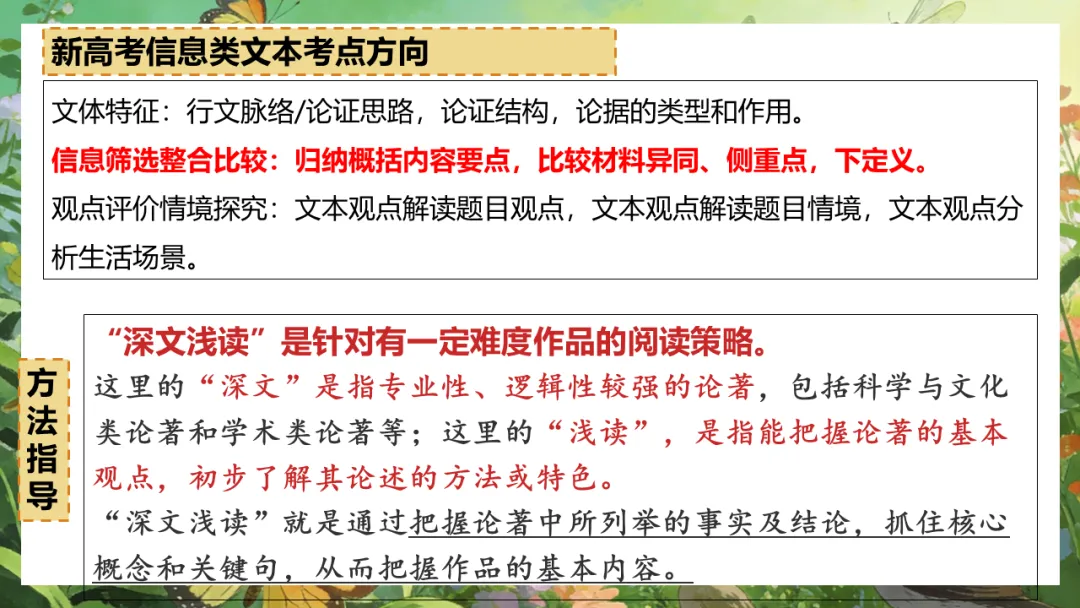 新高考信息类文本考点方向

文体特征：行文脉络/论证思路，论证结构，论据的类型和作用。

信息筛选整合比较：归纳概括内容要点，比较材料异同、侧重点，下定义。

观点评价情境探究：文本观点解读题目观点，文本观点解读题目情境，文本观点分析生活场景。

方法指导

“深文浅读”是针对有一定难度作品的阅读策略。

这里的“深文”是指专业性、逻辑性较强的论著，包括科学与文化类论著和学术类论著等；这里的“浅读”，是指能把握论著的基本观点，初步了解其论述的方法或特色。

“深文浅读”就是通过把握论著中所列举的事实及结论，抓住核心概念和关键句，从而把握作品的基本内容。